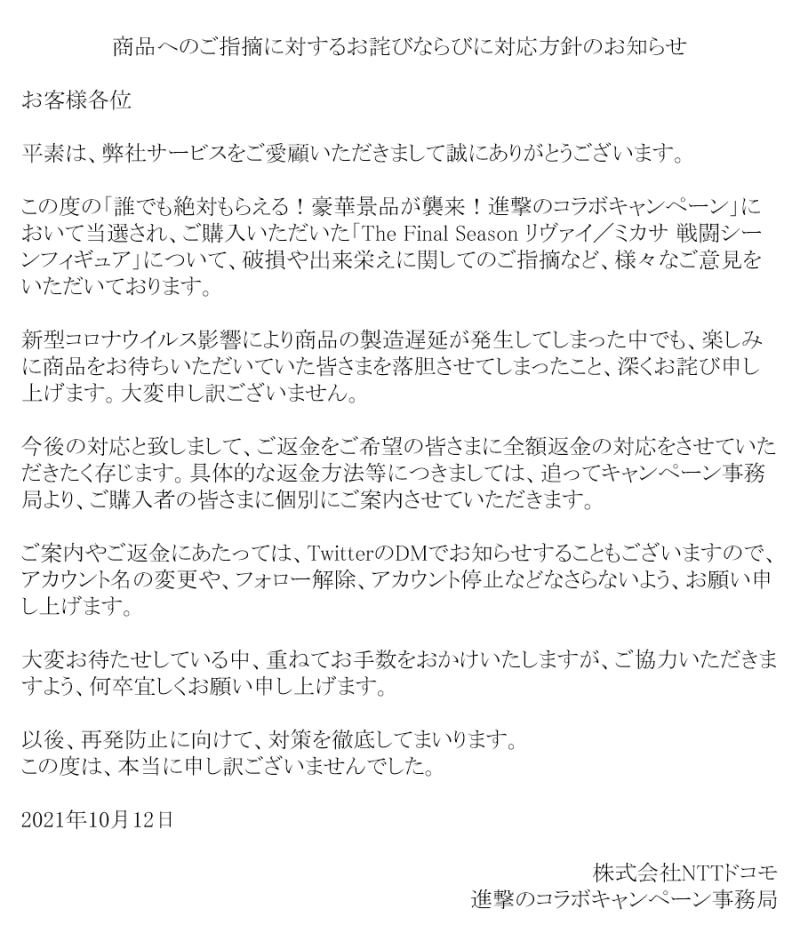 商品へのご指摘に対するお詫びならびに対応方針のお知らせ

お客様各位

平素は、弊社サービスをご愛顧いただきまして誠にありがとうございます。

この度の「誰でも絶対もらえる！豪華景品が襲来！進撃のコラボキャンペーン」において当選され、ご購入いただいた「The Final Season リヴァイ／ミカサ 戦闘シーンフィギュア」について、破損や出来栄えに関してのご指摘など、様々なご意見をいただいております。

新型コロナウイルス影響により商品の製造遅延が発生してしまった中でも、楽しみに商品をお待ちいただいていた皆さまを落胆させてしまったこと、深くお詫び申し上げます。大変申し訳ございません。

今後の対応と致しまして、ご返金をご希望の皆さまに全額返金の対応をさせていただきたく存じます。具体的な返金方法等につきましては、追ってキャンペーン事務局より、ご購入者の皆さまに個別にご案内させていただきます。

ご案内やご返金にあたっては、TwitterのDMでお知らせすることもございますので、アカウント名の変更や、フォロー解除、アカウント停止などなさらないよう、お願い申し上げます。

大変お待たせしている中、重ねてお手数をおかけいたしますが、ご協力いただきますよう、何卒宜しくお願い申し上げます。

以後、再発防止に向けて、対策を徹底してまいります。
この度は、本当に申し訳ございませんでした。

2021年10月12日

株式会社NTTドコモ
進撃のコラボキャンペーン事務局